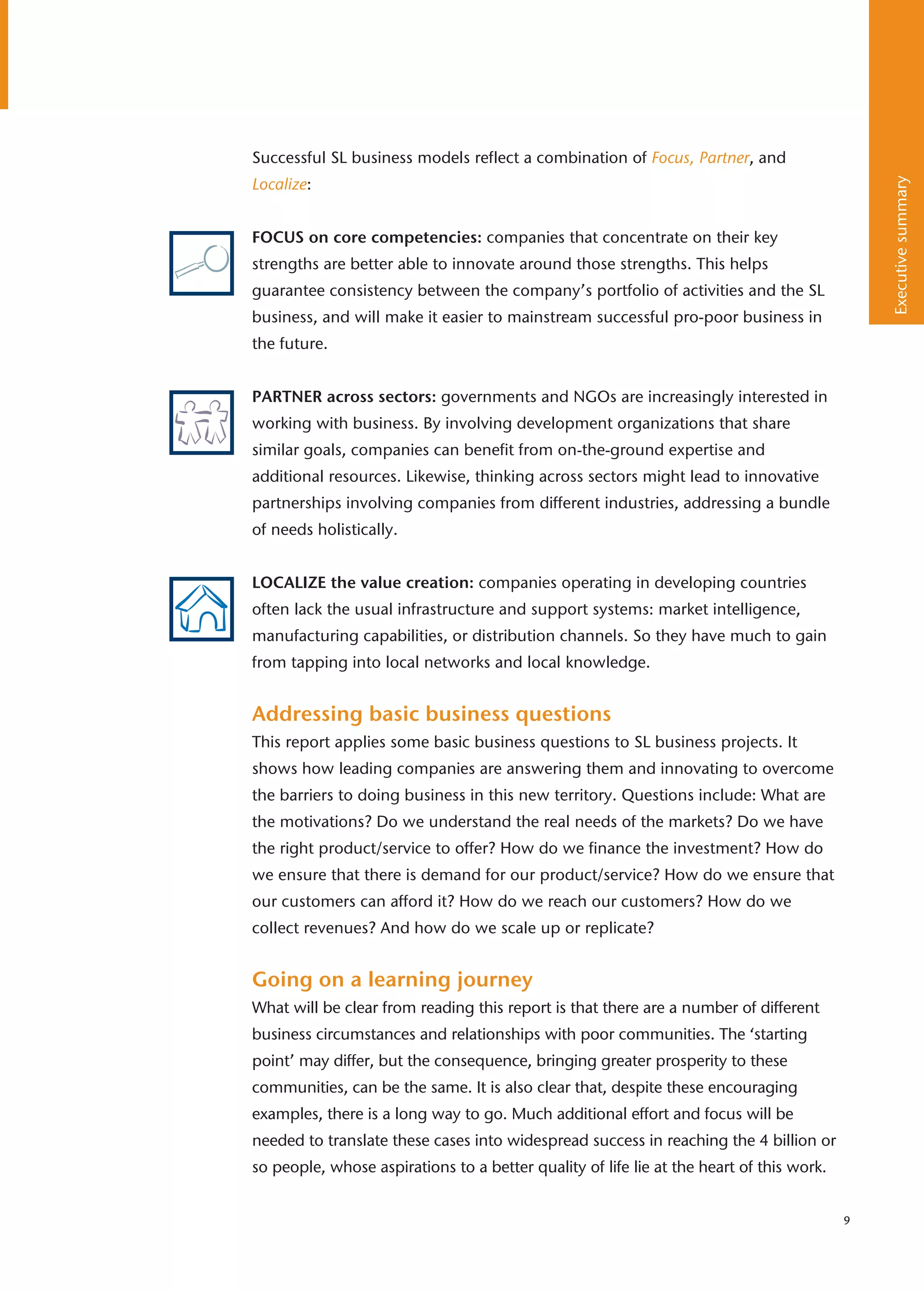 Executive summary

Successful SL business models reflect a combination of Focus, Partner, and Localize:

FOCUS on core competencies: companies that concentrate on their key strengths are better able to innovate around those strengths. This helps guarantee consistency between the company's portfolio of activities and the SL business, and will make it easier to mainstream successful pro-poor business in the future.

PARTNER across sectors: governments and NGOs are increasingly interested in working with business. By involving development organizations that share similar goals, companies can benefit from on-the-ground expertise and additional resources. Likewise, thinking across sectors might lead to innovative partnerships involving companies from different industries, addressing a bundle of needs holistically.

LOCALIZE the value creation: companies operating in developing countries often lack the usual infrastructure and support systems: market intelligence, manufacturing capabilities, or distribution channels. So they have much to gain from tapping into local networks and local knowledge.

Addressing basic business questions
This report applies some basic business questions to SL business projects. It shows how leading companies are answering them and innovating to overcome the barriers to doing business in this new territory. Questions include: What are the motivations? Do we understand the real needs of the markets? Do we have the right product/service to offer? How do we finance the investment? How do we ensure that there is demand for our product/service? How do we ensure that our customers can afford it? How do we reach our customers? How do we collect revenues? And how do we scale up or replicate?

Going on a learning journey
What will be clear from reading this report is that there are a number of different business circumstances and relationships with poor communities. The 'starting point' may differ, but the consequence, bringing greater prosperity to these communities, can be the same. It is also clear that, despite these encouraging examples, there is a long way to go. Much additional effort and focus will be needed to translate these cases into widespread success in reaching the 4 billion or so people, whose aspirations to a better quality of life lie at the heart of this work.

9